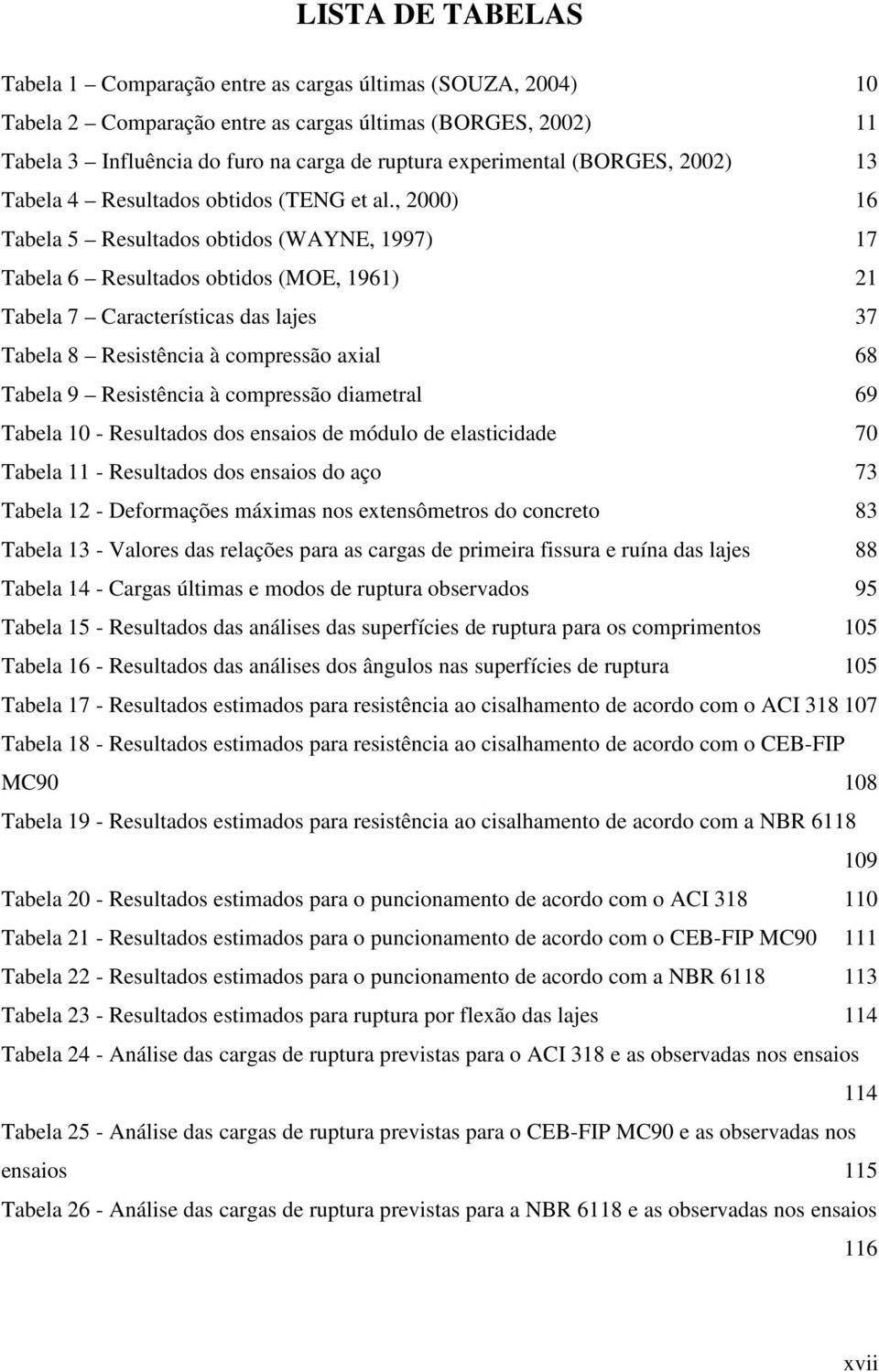 LISTA DE TABELAS

Tabela 1 – Comparação entre as cargas últimas (SOUZA, 2004) 10
Tabela 2 – Comparação entre as cargas últimas (BORGES, 2002) 11
Tabela 3 – Influência do furo na carga de ruptura experimental (BORGES, 2002) 13
Tabela 4 – Resultados obtidos (TENG et al., 2000) 16
Tabela 5 – Resultados obtidos (WAYNE, 1997) 17
Tabela 6 – Resultados obtidos (MOE, 1961) 21
Tabela 7 – Características das lajes 37
Tabela 8 – Resistência à compressão axial 68
Tabela 9 – Resistência à compressão diametral 69
Tabela 10 - Resultados dos ensaios de módulo de elasticidade 70
Tabela 11 - Resultados dos ensaios do aço 73
Tabela 12 - Deformações máximas nos extensômetros do concreto 83
Tabela 13 - Valores das relações para as cargas de primeira fissura e ruína das lajes 88
Tabela 14 - Cargas últimas e modos de ruptura observados 95
Tabela 15 - Resultados das análises das superfícies de ruptura para os comprimentos 105
Tabela 16 - Resultados das análises dos ângulos nas superfícies de ruptura 105
Tabela 17 - Resultados estimados para resistência ao cisalhamento de acordo com o ACI 318 107
Tabela 18 - Resultados estimados para resistência ao cisalhamento de acordo com o CEB-FIP MC90 108
Tabela 19 - Resultados estimados para resistência ao cisalhamento de acordo com a NBR 6118 109
Tabela 20 - Resultados estimados para o puncionamento de acordo com o ACI 318 110
Tabela 21 - Resultados estimados para o puncionamento de acordo com o CEB-FIP MC90 111
Tabela 22 - Resultados estimados para o puncionamento de acordo com a NBR 6118 113
Tabela 23 - Resultados estimados para ruptura por flexão das lajes 114
Tabela 24 - Análise das cargas de ruptura previstas para o ACI 318 e as observadas nos ensaios 114
Tabela 25 - Análise das cargas de ruptura previstas para o CEB-FIP MC90 e as observadas nos ensaios 115
Tabela 26 - Análise das cargas de ruptura previstas para a NBR 6118 e as observadas nos ensaios 116

xvii